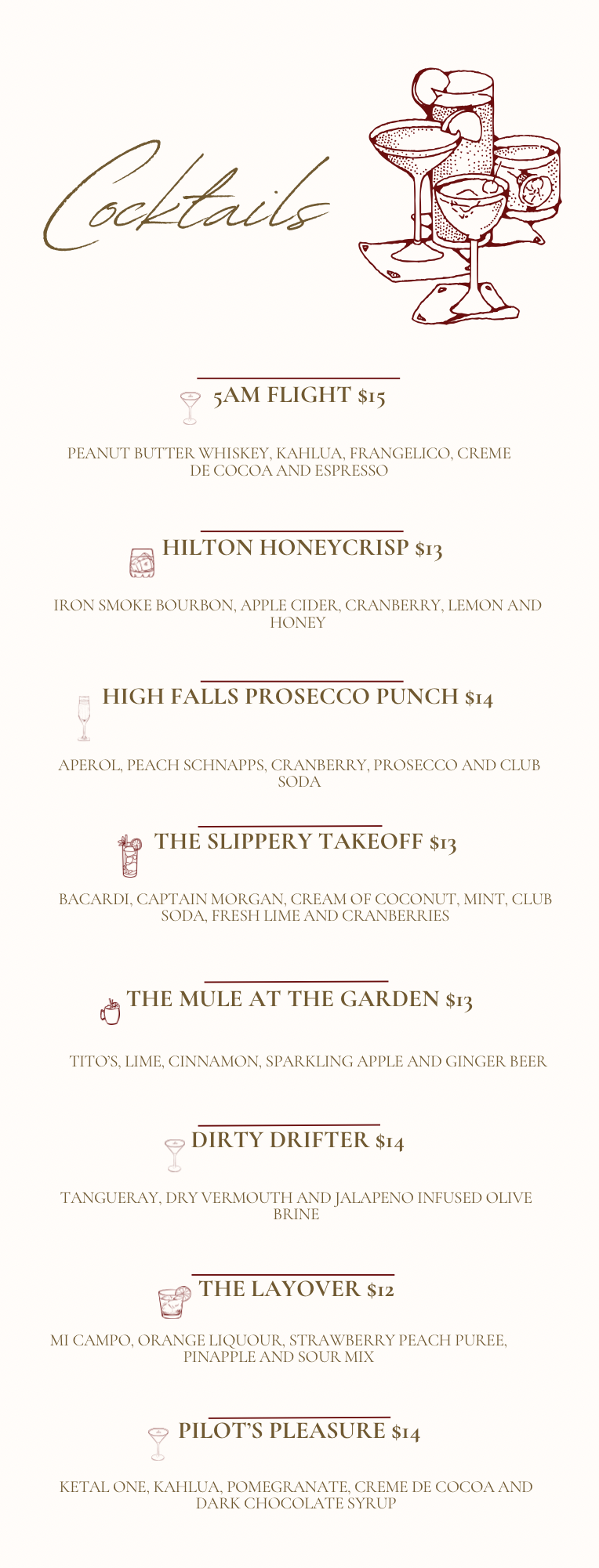 Cocktails

5AM FLIGHT $15

PEANUT BUTTER WHISKEY, KAHLUA, FRANGELICO, CREME DE COCOA AND ESPRESSO

HILTON HONEYCRISP $13

IRON SMOKE BOURBON, APPLE CIDER, CRANBERRY, LEMON AND HONEY

HIGH FALLS PROSECCO PUNCH $14

APEROL, PEACH SCHNAPPS, CRANBERRY, PROSECCO AND CLUB SODA

THE SLIPPERY TAKEOFF $13

BACARDI, CAPTAIN MORGAN, CREAM OF COCONUT, MINT, CLUB SODA, FRESH LIME AND CRANBERRIES

THE MULE AT THE GARDEN $13

TITO'S, LIME, CINNAMON, SPARKLING APPLE AND GINGER BEER

DIRTY DRIFTER $14

TANGUERAY, DRY VERMOUTH AND JALAPENO INFUSED OLIVE BRINE

THE LAYOVER $12

MI CAMPO, ORANGE LIQUOUR, STRAWBERRY PEACH PUREE, PINAPPLE AND SOUR MIX

PILOT'S PLEASURE $14

KETAL ONE, KAHLUA, POMEGRANATE, CREME DE COCOA AND DARK CHOCOLATE SYRUP